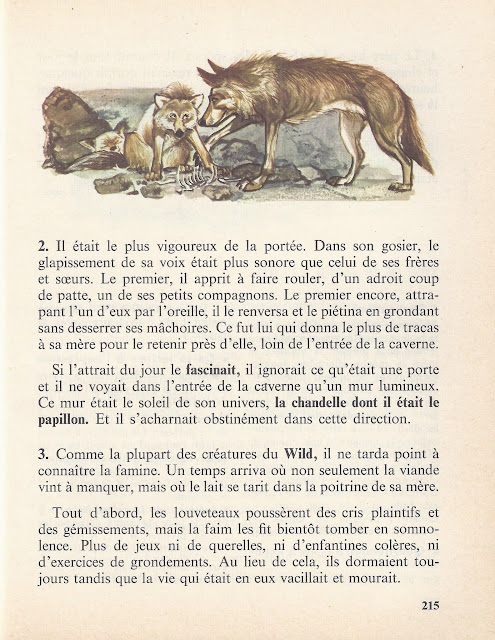 2. Il était le plus vigoureux de la portée. Dans son gosier, le glapissement de sa voix était plus sonore que celui de ses frères et sœurs. Le premier, il apprit à faire rouler, d'un adroit coup de patte, un de ses petits compagnons. Le premier encore, attrapant l'un d'eux par l'oreille, il le renversa et le piétina en grondant sans desserrer ses mâchoires. Ce fut lui qui donna le plus de tracas à sa mère pour le retenir près d'elle, loin de l'entrée de la caverne.

Si l'attrait du jour le fascinait, il ignorait ce qu'était une porte et il ne voyait dans l'entrée de la caverne qu'un mur lumineux. Ce mur était le soleil de son univers, la chandelle dont il était le papillon. Et il s'acharnait obstinément dans cette direction.

3. Comme la plupart des créatures du Wild, il ne tarda point à connaître la famine. Un temps arriva où non seulement la viande vint à manquer, mais où le lait se tarit dans la poitrine de sa mère.

Tout d'abord, les louveteaux poussèrent des cris plaintifs et des gémissements, mais la faim les fit bientôt tomber en somnolence. Plus de jeux ni de querelles, ni d'enfantines colères, ni d'exercices de grondements. Au lieu de cela, ils dormaient toujours tandis que la vie qui était en eux vacillait et mourait.

215